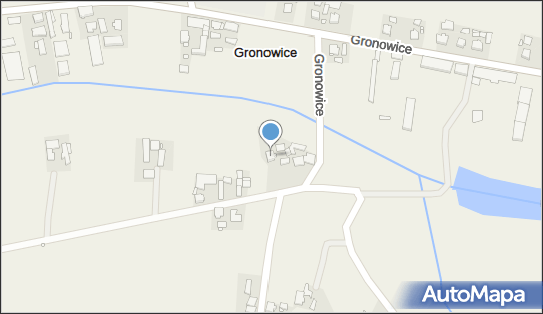 Gronowice
Gronowice
Gronowice
AutoMapa